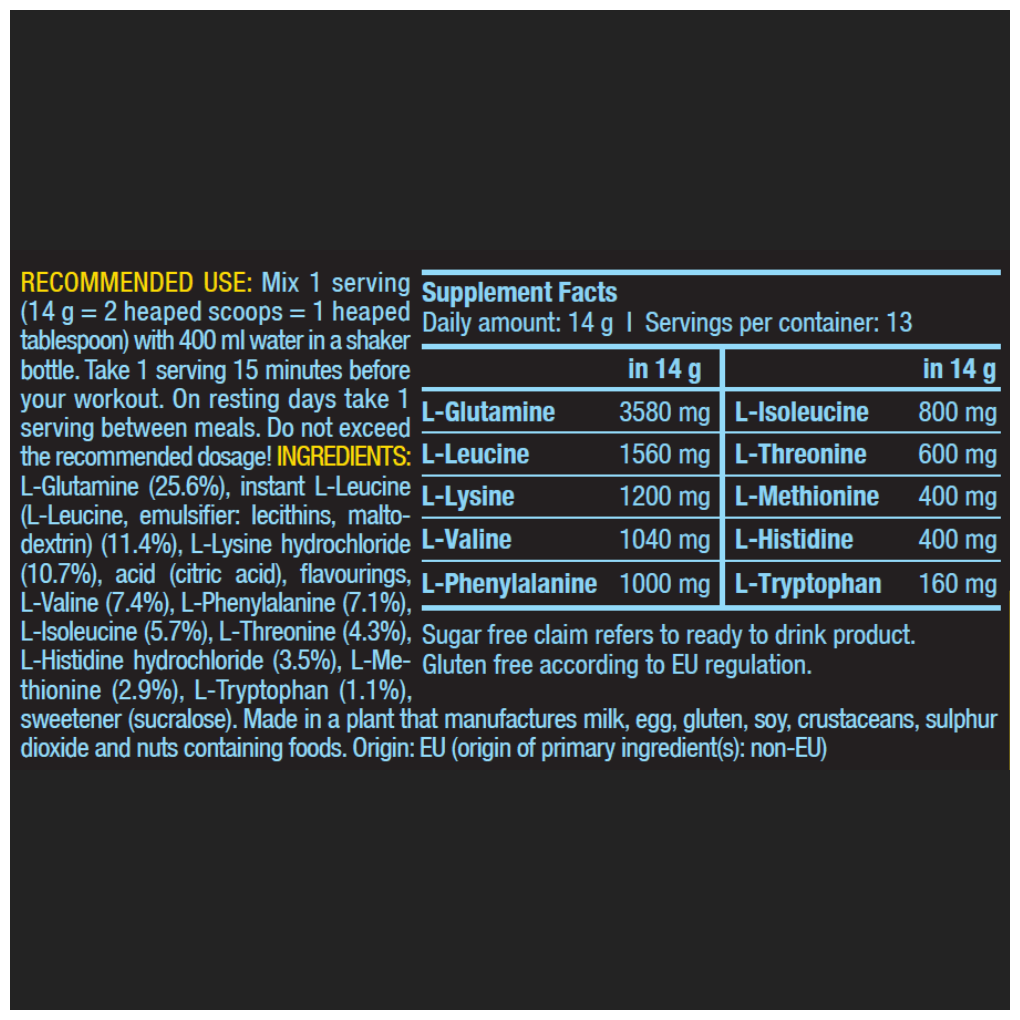 RECOMMENDED USE: Mix 1 serving (14 g = 2 heaped scoops = 1 heaped tablespoon) with 400 ml water in a shaker bottle. Take 1 serving 15 minutes before your workout. On resting days take 1 serving between meals. Do not exceed the recommended dosage! INGREDIENTS: L-Glutamine (25.6%), instant L-Leucine (L-Leucine, emulsifier: lecithins, maltodextrin) (11.4%), L-Lysine hydrochloride (10.7%), acid (citric acid), flavourings, L-Valine (7.4%), L-Phenylalanine (7.1%), L-Isoleucine (5.7%), L-Threonine (4.3%), L-Histidine hydrochloride (3.5%), L-Methionine (2.9%), L-Tryptophan (1.1%), sweetener (sucralose). Made in a plant that manufactures milk, egg, gluten, soy, crustaceans, sulphur dioxide and nuts containing foods. Origin: EU (origin of primary ingredient(s): non-EU)

Supplement Facts
Daily amount: 14 g | Servings per container: 13

| | in 14 g | | in 14 g |
|---|---|---|---|
| L-Glutamine | 3580 mg | L-Isoleucine | 800 mg |
| L-Leucine | 1560 mg | L-Threonine | 600 mg |
| L-Lysine | 1200 mg | L-Methionine | 400 mg |
| L-Valine | 1040 mg | L-Histidine | 400 mg |
| L-Phenylalanine | 1000 mg | L-Tryptophan | 160 mg |

Sugar free claim refers to ready to drink product.
Gluten free according to EU regulation.